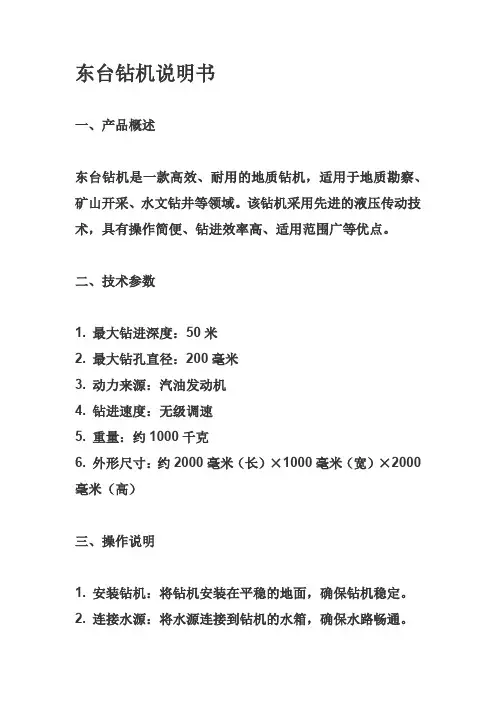 东台钻机说明书

一、产品概述

东台钻机是一款高效、耐用的地质钻机，适用于地质勘察、矿山开采、水文钻井等领域。该钻机采用先进的液压传动技术，具有操作简便、钻进效率高、适用范围广等优点。

二、技术参数

1. 最大钻进深度：50 米
2. 最大钻孔直径：200 毫米
3. 动力来源：汽油发动机
4. 钻进速度：无级调速
5. 重量：约 1000 千克
6. 外形尺寸：约 2000 毫米（长）×1000 毫米（宽）×2000 毫米（高）

三、操作说明

1. 安装钻机：将钻机安装在平稳的地面，确保钻机稳定。
2. 连接水源：将水源连接到钻机的水箱，确保水路畅通。